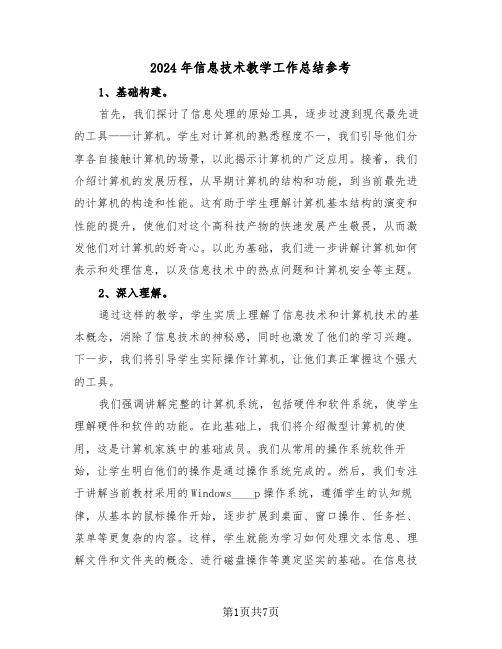 2024年信息技术教学工作总结参考

1、基础构建。

首先，我们探讨了信息处理的原始工具，逐步过渡到现代最先进的工具——计算机。学生对计算机的熟悉程度不一，我们引导他们分享各自接触计算机的场景，以此揭示计算机的广泛应用。接着，我们介绍计算机的发展历程，从早期计算机的结构和功能，到当前最先进的计算机的构造和性能。这有助于学生理解计算机基本结构的演变和性能的提升，使他们对这个高科技产物的快速发展产生敬畏，从而激发他们对计算机的好奇心。以此为基础，我们进一步讲解计算机如何表示和处理信息，以及信息技术中的热点问题和计算机安全等主题。

2、深入理解。

通过这样的教学，学生实质上理解了信息技术和计算机技术的基本概念，消除了信息技术的神秘感，同时也激发了他们的学习兴趣。下一步，我们将引导学生实际操作计算机，让他们真正掌握这个强大的工具。

我们强调讲解完整的计算机系统，包括硬件和软件系统，使学生理解硬件和软件的功能。在此基础上，我们将介绍微型计算机的使用，这是计算机家族中的基础成员。我们从常用的操作系统软件开始，让学生明白他们的操作是通过操作系统完成的。然后，我们专注于讲解当前教材采用的Windows____p操作系统，遵循学生的认知规律，从基本的鼠标操作开始，逐步扩展到桌面、窗口操作、任务栏、菜单等更复杂的内容。这样，学生就能为学习如何处理文本信息、理解文件和文件夹的概念、进行磁盘操作等奠定坚实的基础。在信息技

第1页共7页